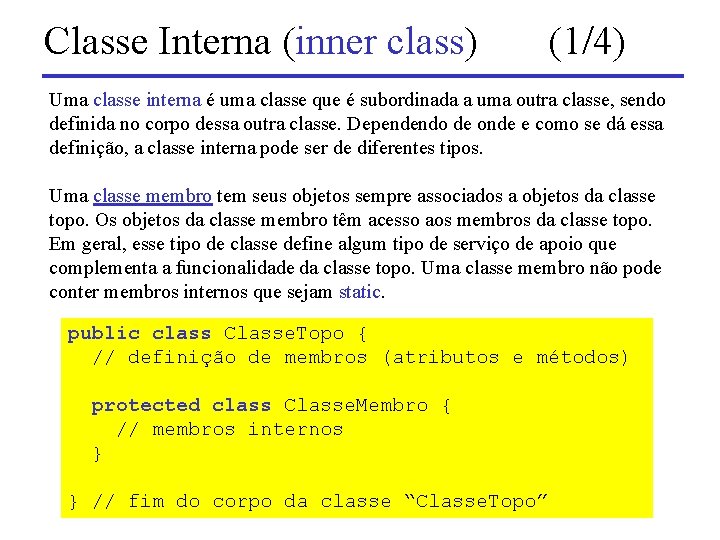 Classe Interna (inner class) (1/4)

Uma classe interna é uma classe que é subordinada a uma outra classe, sendo definida no corpo dessa outra classe. Dependendo de onde e como se dá essa definição, a classe interna pode ser de diferentes tipos.

Uma classe membro tem seus objetos sempre associados a objetos da classe topo. Os objetos da classe membro têm acesso aos membros da classe topo. Em geral, esse tipo de classe define algum tipo de serviço de apoio que complementa a funcionalidade da classe topo. Uma classe membro não pode conter membros internos que sejam static.

public class ClasseTopo {
  // definição de membros (atributos e métodos)

  protected class ClasseMembro {
    // membros internos
  }

} // fim do corpo da classe “ClasseTopo”